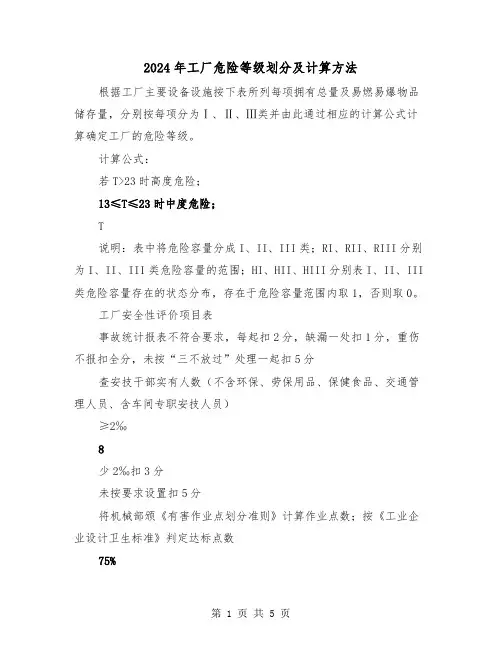 2024年工厂危险等级划分及计算方法

根据工厂主要设备设施按下表所列每项拥有总量及易燃易爆物品储存量，分别按每项分为Ⅰ、Ⅱ、Ⅲ类并由此通过相应的计算公式计算确定工厂的危险等级。

计算公式：

若T>23时高度危险；

13≤T≤23时中度危险；

T

说明：表中将危险容量分成I、II、III类；RI、RII、RIII分别为I、II、III类危险容量的范围；HI、HII、HIII分别表I、II、III类危险容量存在的状态分布，存在于危险容量范围内取1，否则取0。

工厂安全性评价项目表

事故统计报表不符合要求，每起扣2分，缺漏一处扣1分，重伤不报扣全分，未按“三不放过”处理一起扣5分

查安技干部实有人数（不含环保、劳保用品、保健食品、交通管理人员、含车间专职安技人员）

≥2‰

8

少2‰扣3分

未按要求设置扣5分

将机械部颁《有害作业点划分准则》计算作业点数；按《工业企业设计卫生标准》判定达标点数

75%

第 1 页 共 5 页